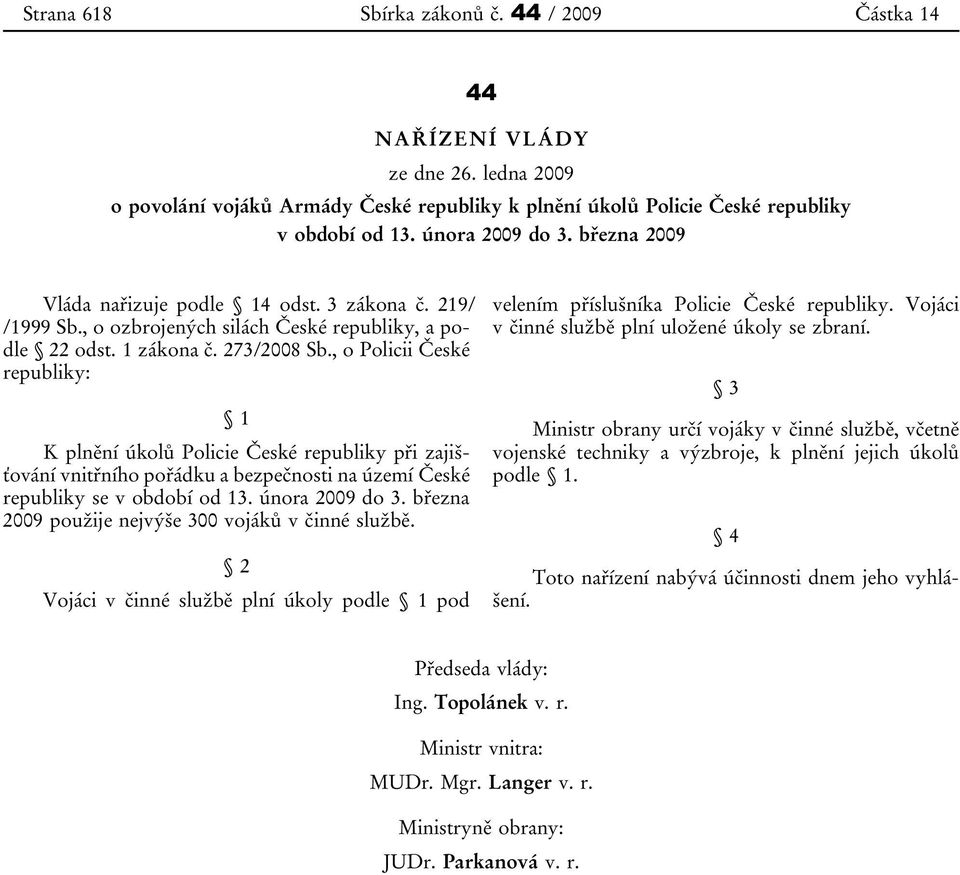 Strana 618 Sbírka zákonů č. 44 / 2009 Částka 14

44

NAŘÍZENÍ VLÁDY

ze dne 26. ledna 2009

o povolání vojáků Armády České republiky k plnění úkolů Policie České republiky v období od 13. února 2009 do 3. března 2009

Vláda nařizuje podle § 14 odst. 3 zákona č. 219/ /1999 Sb., o ozbrojených silách České republiky, a podle § 22 odst. 1 zákona č. 273/2008 Sb., o Policii České republiky:

§ 1

K plnění úkolů Policie České republiky při zajišťování vnitřního pořádku a bezpečnosti na území České republiky se v období od 13. února 2009 do 3. března 2009 použije nejvýše 300 vojáků v činné službě.

§ 2

Vojáci v činné službě plní úkoly podle § 1 pod velením příslušníka Policie České republiky. Vojáci v činné službě plní uložené úkoly se zbraní.

§ 3

Ministr obrany určí vojáky v činné službě, včetně vojenské techniky a výzbroje, k plnění jejich úkolů podle § 1.

§ 4

Toto nařízení nabývá účinnosti dnem jeho vyhlášení.

Předseda vlády:

Ing. Topolánek v. r.

Ministr vnitra:

MUDr. Mgr. Langer v. r.

Ministryně obrany:

JUDr. Parkanová v. r.